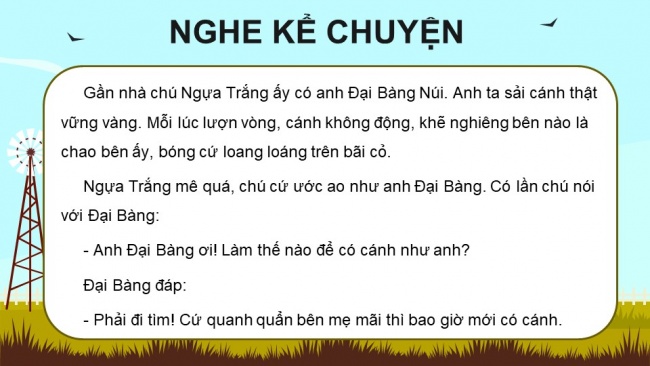 NGHE KỂ CHUYỆN

Gần nhà chú Ngựa Trắng ấy có anh Đại Bàng Núi. Anh ta sải cánh thật vững vàng. Mỗi lúc lượn vòng, cánh không động, khẽ nghiêng bên nào là chao bên ấy, bóng cứ loang loáng trên bãi cỏ.

Ngựa Trắng mê quá, chú cứ ước ao như anh Đại Bàng. Có lần chú nói với Đại Bàng:

- Anh Đại Bàng ơi! Làm thế nào để có cánh như anh?

Đại Bàng đáp:

- Phải đi tìm! Cứ quanh quẩn bên mẹ mãi thì bao giờ mới có cánh.